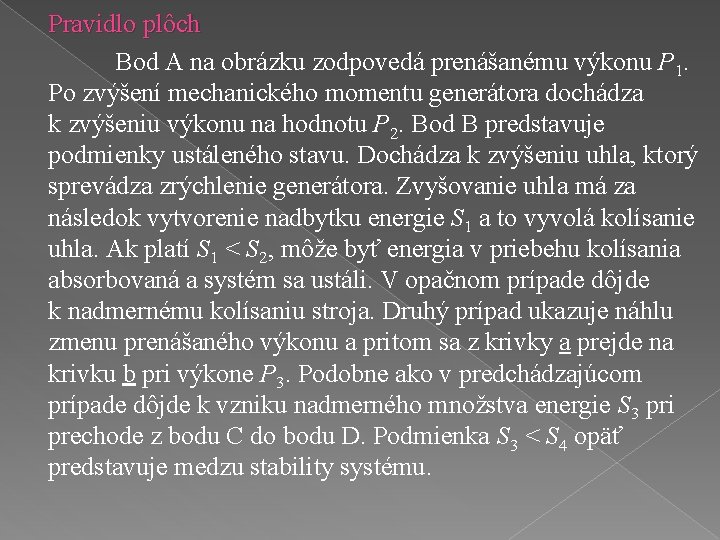 Pravidlo plôch

Bod A na obrázku zodpovedá prenášanému výkonu $P_1$. Po zvýšení mechanického momentu generátora dochádza k zvýšeniu výkonu na hodnotu $P_2$. Bod B predstavuje podmienky ustáleného stavu. Dochádza k zvýšeniu uhla, ktorý sprevádza zrýchlenie generátora. Zvyšovanie uhla má za následok vytvorenie nadbytku energie $S_1$ a to vyvolá kolísanie uhla. Ak platí $S_1 < S_2$, môže byť energia v priebehu kolísania absorbovaná a systém sa ustáli. V opačnom prípade dôjde k nadmernému kolísaniu stroja. Druhý prípad ukazuje náhlu zmenu prenášaného výkonu a pritom sa z krivky a prejde na krivku b pri výkone $P_3$. Podobne ako v predchádzajúcom prípade dôjde k vzniku nadmerného množstva energie $S_3$ pri prechode z bodu C do bodu D. Podmienka $S_3 < S_4$ opäť predstavuje medzu stability systému.